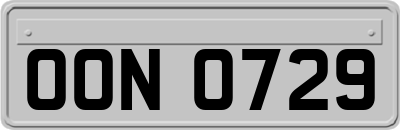 OON 0729